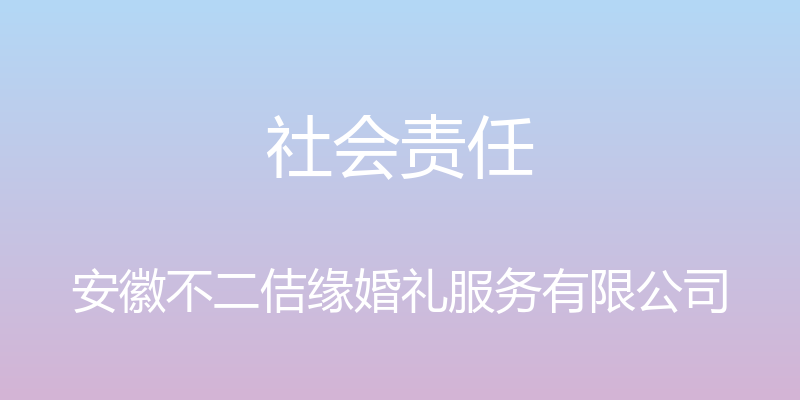 社会责任

安徽不二佶缘婚礼服务有限公司